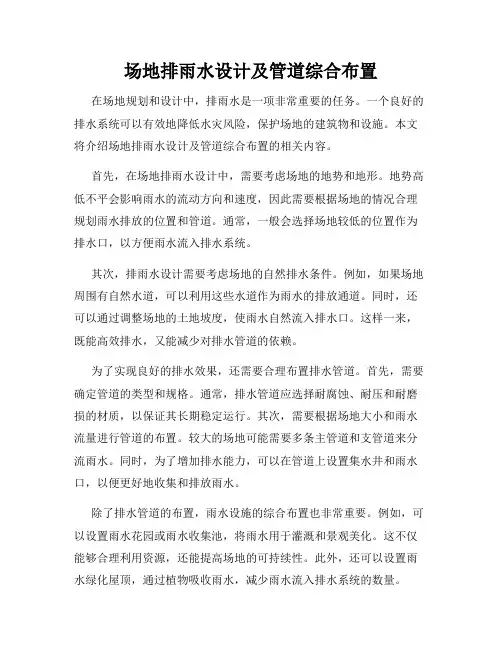 场地排雨水设计及管道综合布置

在场地规划和设计中，排雨水是一项非常重要的任务。一个良好的排水系统可以有效地降低水灾风险，保护场地的建筑物和设施。本文将介绍场地排雨水设计及管道综合布置的相关内容。

首先，在场地排雨水设计中，需要考虑场地的地势和地形。地势高低不平会影响雨水的流动方向和速度，因此需要根据场地的情况合理规划雨水排放的位置和管道。通常，一般会选择场地较低的位置作为排水口，以方便雨水流入排水系统。

其次，排雨水设计需要考虑场地的自然排水条件。例如，如果场地周围有自然水道，可以利用这些水道作为雨水的排放通道。同时，还可以通过调整场地的土地坡度，使雨水自然流入排水口。这样一来，既能高效排水，又能减少对排水管道的依赖。

为了实现良好的排水效果，还需要合理布置排水管道。首先，需要确定管道的类型和规格。通常，排水管道应选择耐腐蚀、耐压和耐磨损的材质，以保证其长期稳定运行。其次，需要根据场地大小和雨水流量进行管道的布置。较大的场地可能需要多条主管道和支管道来分流雨水。同时，为了增加排水能力，可以在管道上设置集水井和雨水口，以便更好地收集和排放雨水。

除了排水管道的布置，雨水设施的综合布置也非常重要。例如，可以设置雨水花园或雨水收集池，将雨水用于灌溉和景观美化。这不仅能够合理利用资源，还能提高场地的可持续性。此外，还可以设置雨水绿化屋顶，通过植物吸收雨水，减少雨水流入排水系统的数量。